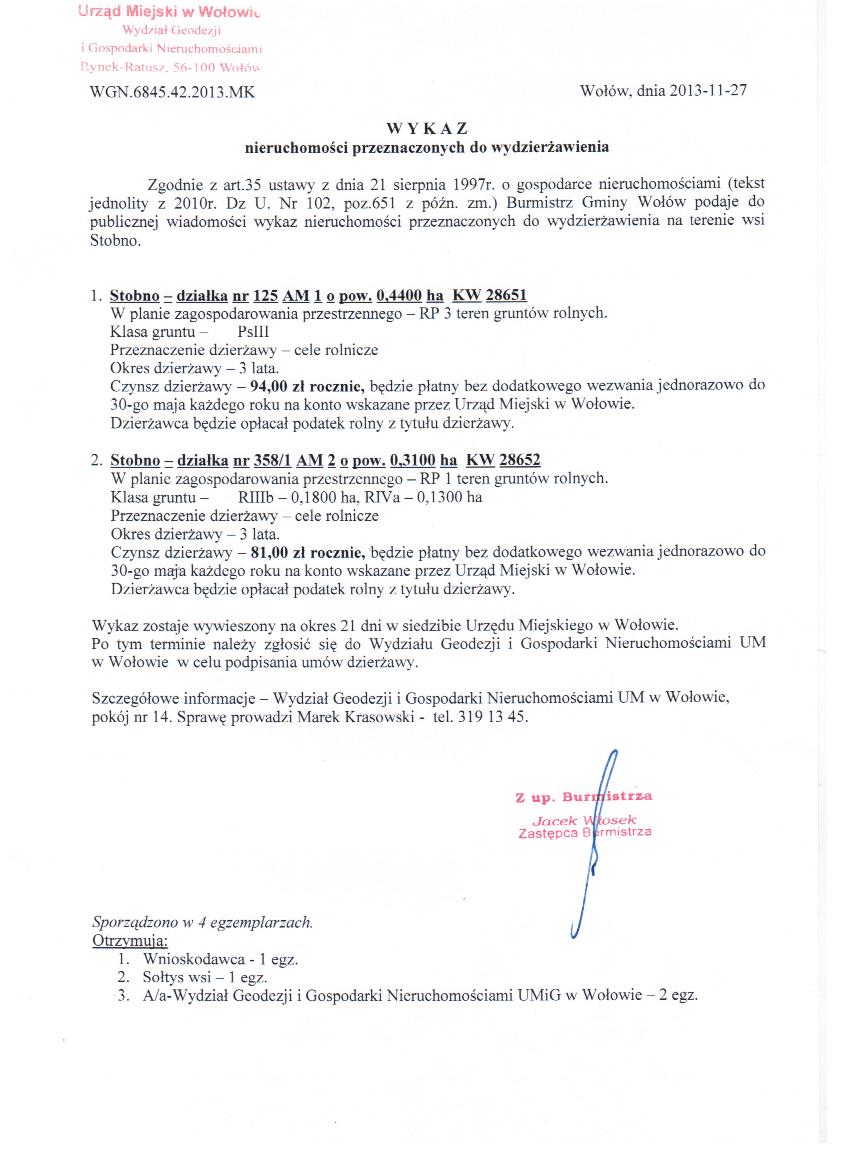 Urząd Miejski w Wołowie
Wydział Geodezji
i Gospodarki Nieruchomościami
Rynek-Ratusz, 56-100 Wołów

WGN.6845.42.2013.MK

Wołów, dnia 2013-11-27

W Y K A Z
nieruchomości przeznaczonych do wydzierżawienia

Zgodnie z art.35 ustawy z dnia 21 sierpnia 1997r. o gospodarce nieruchomościami (tekst jednolity z 2010r. Dz U. Nr 102, poz.651 z późn. zm.) Burmistrz Gminy Wołów podaje do publicznej wiadomości wykaz nieruchomości przeznaczonych do wydzierżawienia na terenie wsi Stobno.

1. Stobno – działka nr 125 AM 1 o pow. 0,4400 ha KW 28651
W planie zagospodarowania przestrzennego – RP 3 teren gruntów rolnych.
Klasa gruntu – PsIII
Przeznaczenie dzierżawy – cele rolnicze
Okres dzierżawy – 3 lata.
Czynsz dzierżawy – 94,00 zł rocznie, będzie płatny bez dodatkowego wezwania jednorazowo do 30-go maja każdego roku na konto wskazane przez Urząd Miejski w Wołowie.
Dzierżawca będzie opłacał podatek rolny z tytułu dzierżawy.

2. Stobno – działka nr 358/1 AM 2 o pow. 0,3100 ha KW 28652
W planie zagospodarowania przestrzennego – RP 1 teren gruntów rolnych.
Klasa gruntu – RIIIb – 0,1800 ha, RIVa – 0,1300 ha
Przeznaczenie dzierżawy – cele rolnicze
Okres dzierżawy – 3 lata.
Czynsz dzierżawy – 81,00 zł rocznie, będzie płatny bez dodatkowego wezwania jednorazowo do 30-go maja każdego roku na konto wskazane przez Urząd Miejski w Wołowie.
Dzierżawca będzie opłacał podatek rolny z tytułu dzierżawy.

Wykaz zostaje wywieszony na okres 21 dni w siedzibie Urzędu Miejskiego w Wołowie.
Po tym terminie należy zgłosić się do Wydziału Geodezji i Gospodarki Nieruchomościami UM w Wołowie w celu podpisania umów dzierżawy.

Szczegółowe informacje – Wydział Geodezji i Gospodarki Nieruchomościami UM w Wołowie, pokój nr 14. Sprawę prowadzi Marek Krasowski - tel. 319 13 45.

Z up. Burmistrza
Jacek Włosek
Zastępca Burmistrza

Sporządzono w 4 egzemplarzach.
Otrzymują:
1. Wnioskodawca - 1 egz.
2. Sołtys wsi – 1 egz.
3. A/a-Wydział Geodezji i Gospodarki Nieruchomościami UMiG w Wołowie – 2 egz.